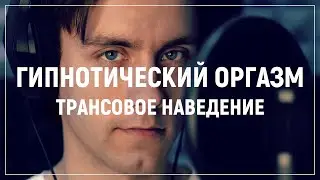 ГИПНОТИЧЕСКИЙ ОРГАЗМ
ТРАНСОВОЕ НАВЕДЕНИЕ